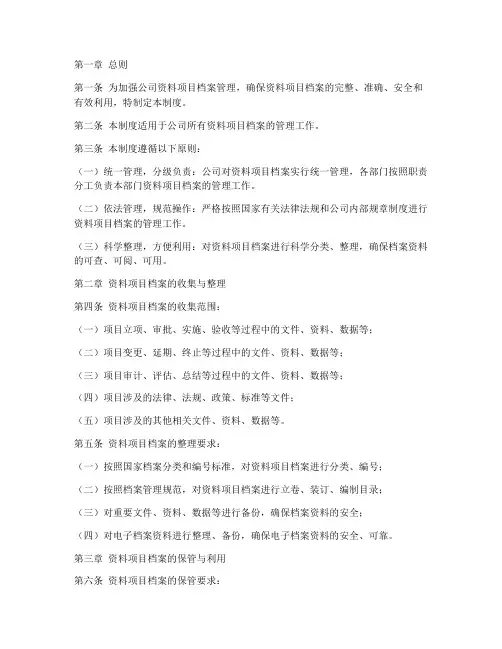 第一章 总则

第一条 为加强公司资料项目档案管理，确保资料项目档案的完整、准确、安全和有效利用，特制定本制度。

第二条 本制度适用于公司所有资料项目档案的管理工作。

第三条 本制度遵循以下原则：

（一）统一管理，分级负责：公司对资料项目档案实行统一管理，各部门按照职责分工负责本部门资料项目档案的管理工作。

（二）依法管理，规范操作：严格按照国家有关法律法规和公司内部规章制度进行资料项目档案的管理工作。

（三）科学整理，方便利用：对资料项目档案进行科学分类、整理，确保档案资料的可查、可阅、可用。

第二章 资料项目档案的收集与整理

第四条 资料项目档案的收集范围：

（一）项目立项、审批、实施、验收等过程中的文件、资料、数据等；

（二）项目变更、延期、终止等过程中的文件、资料、数据等；

（三）项目审计、评估、总结等过程中的文件、资料、数据等；

（四）项目涉及的法律、法规、政策、标准等文件；

（五）项目涉及的其他相关文件、资料、数据等。

第五条 资料项目档案的整理要求：

（一）按照国家档案分类和编号标准，对资料项目档案进行分类、编号；

（二）按照档案管理规范，对资料项目档案进行立卷、装订、编制目录；

（三）对重要文件、资料、数据等进行备份，确保档案资料的安全；

（四）对电子档案资料进行整理、备份，确保电子档案资料的安全、可靠。

第三章 资料项目档案的保管与利用

第六条 资料项目档案的保管要求：